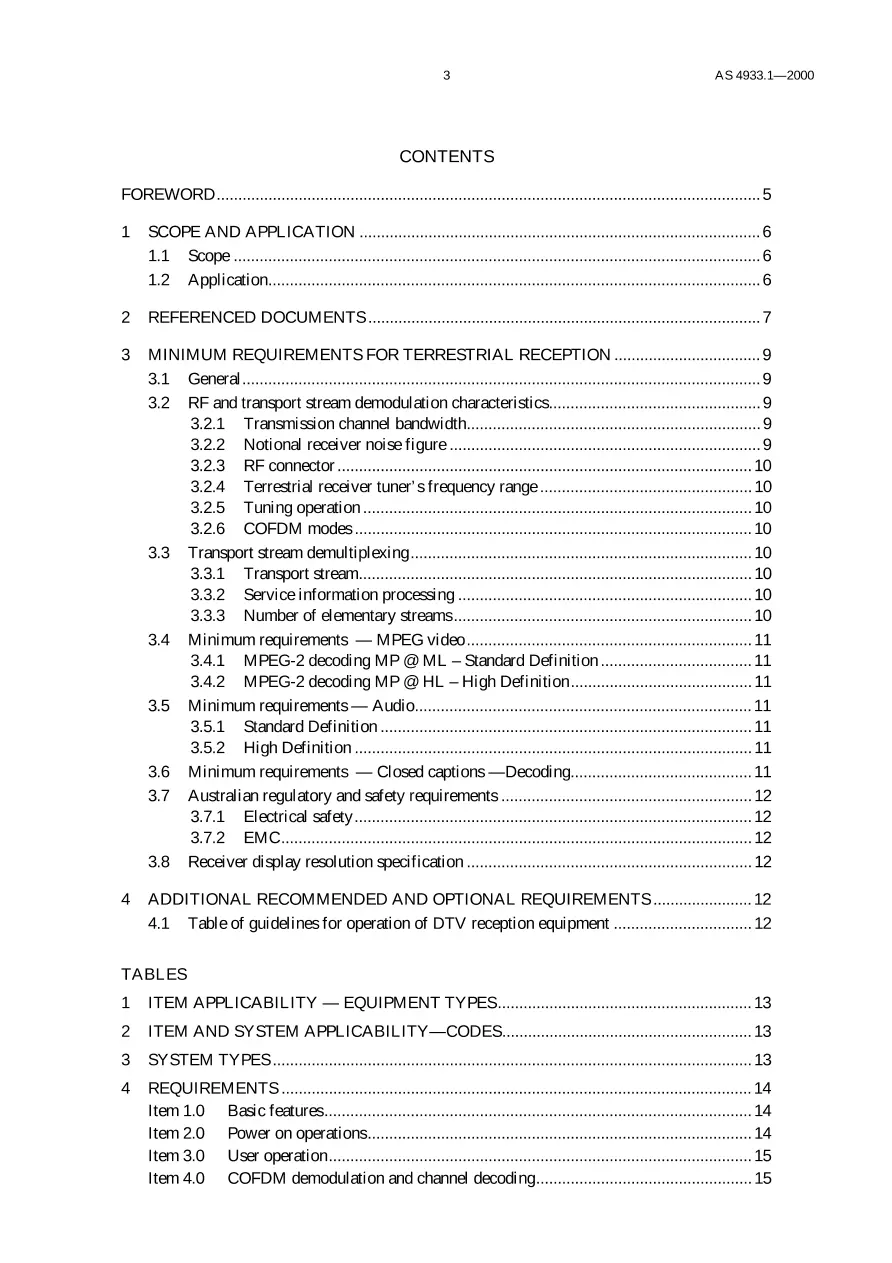 3 AS 4933.1—2000

CONTENTS

FOREWORD 5

1 SCOPE AND APPLICATION 6
1.1 Scope 6
1.2 Application 6

2 REFERENCED DOCUMENTS 7

3 MINIMUM REQUIREMENTS FOR TERRESTRIAL RECEPTION 9
3.1 General 9
3.2 RF and transport stream demodulation characteristics 9
3.2.1 Transmission channel bandwidth 9
3.2.2 Notional receiver noise figure 9
3.2.3 RF connector 10
3.2.4 Terrestrial receiver tuner's frequency range 10
3.2.5 Tuning operation 10
3.2.6 COFDM modes 10
3.3 Transport stream demultiplexing 10
3.3.1 Transport stream 10
3.3.2 Service information processing 10
3.3.3 Number of elementary streams 10
3.4 Minimum requirements — MPEG video 11
3.4.1 MPEG-2 decoding MP @ ML – Standard Definition 11
3.4.2 MPEG-2 decoding MP @ HL – High Definition 11
3.5 Minimum requirements — Audio 11
3.5.1 Standard Definition 11
3.5.2 High Definition 11
3.6 Minimum requirements — Closed captions —Decoding 11
3.7 Australian regulatory and safety requirements 12
3.7.1 Electrical safety 12
3.7.2 EMC 12
3.8 Receiver display resolution specification 12

4 ADDITIONAL RECOMMENDED AND OPTIONAL REQUIREMENTS 12
4.1 Table of guidelines for operation of DTV reception equipment 12

TABLES
1 ITEM APPLICABILITY — EQUIPMENT TYPES 13
2 ITEM AND SYSTEM APPLICABILITY—CODES 13
3 SYSTEM TYPES 13
4 REQUIREMENTS 14
Item 1.0 Basic features 14
Item 2.0 Power on operations 14
Item 3.0 User operation 15
Item 4.0 COFDM demodulation and channel decoding 15